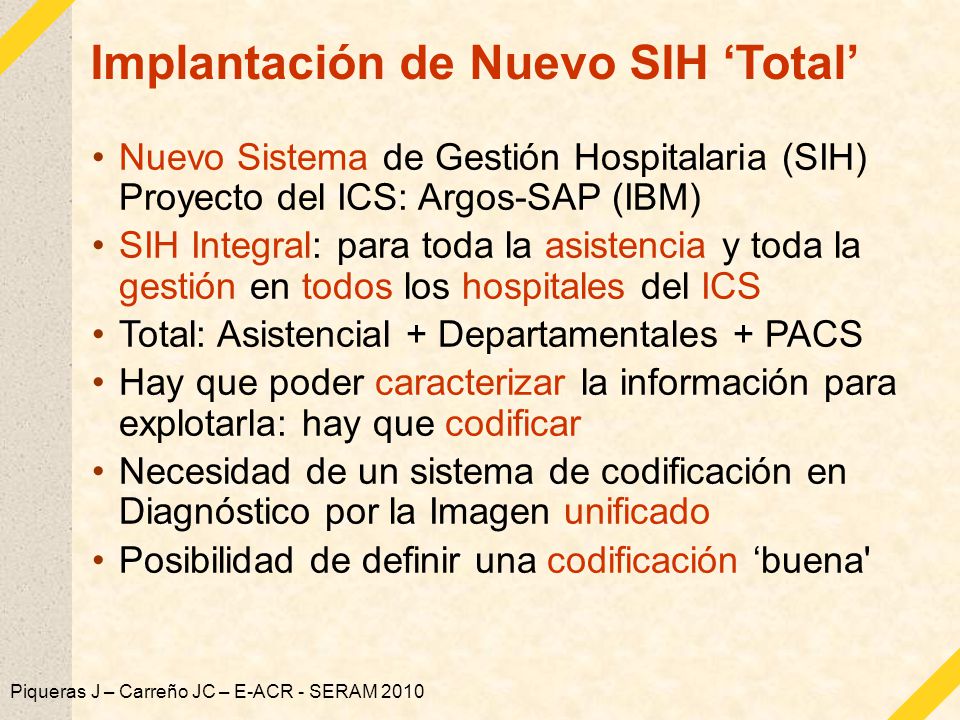 Implantación de Nuevo SIH ‘Total’

• Nuevo Sistema de Gestión Hospitalaria (SIH) Proyecto del ICS: Argos-SAP (IBM)
• SIH Integral: para toda la asistencia y toda la gestión en todos los hospitales del ICS
• Total: Asistencial + Departamentales + PACS
• Hay que poder caracterizar la información para explotarla: hay que codificar
• Necesidad de un sistema de codificación en Diagnóstico por la Imagen unificado
• Posibilidad de definir una codificación ‘buena'

Piqueras J – Carreño JC – E-ACR - SERAM 2010